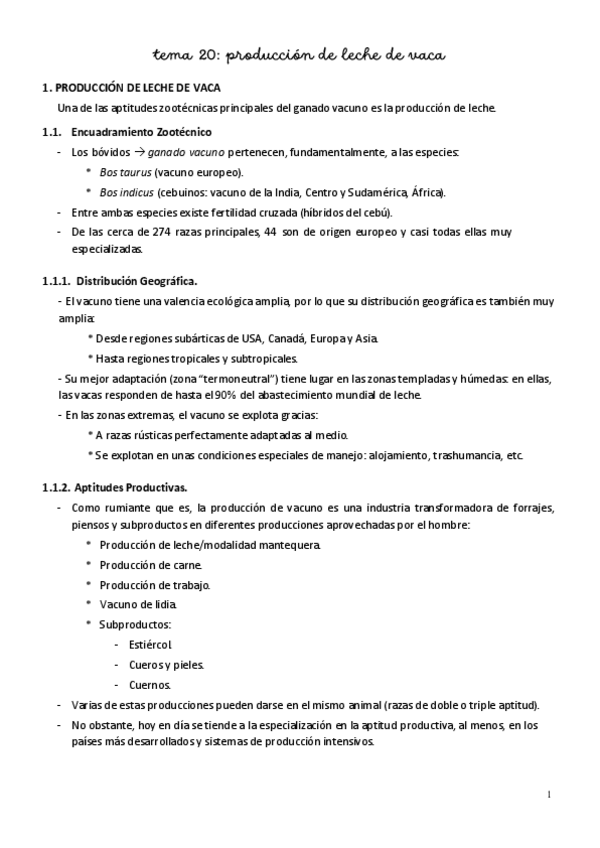 tema 20: producción de leche de vaca

1. PRODUCCIÓN DE LECHE DE VACA

Una de las aptitudes zootécnicas principales del ganado vacuno es la producción de leche.

1.1. Encuadramiento Zootécnico

- Los bóvidos → ganado vacuno pertenecen, fundamentalmente, a las especies:
  * Bos taurus (vacuno europeo).
  * Bos indicus (cebuinos: vacuno de la India, Centro y Sudamérica, África).
- Entre ambas especies existe fertilidad cruzada (híbridos del cebú).
- De las cerca de 274 razas principales, 44 son de origen europeo y casi todas ellas muy especializadas.

1.1.1. Distribución Geográfica.

- El vacuno tiene una valencia ecológica amplia, por lo que su distribución geográfica es también muy amplia:
  * Desde regiones subárticas de USA, Canadá, Europa y Asia.
  * Hasta regiones tropicales y subtropicales.
- Su mejor adaptación (zona "termoneutral") tiene lugar en las zonas templadas y húmedas: en ellas, las vacas responden de hasta el 90% del abastecimiento mundial de leche.
- En las zonas extremas, el vacuno se explota gracias:
  * A razas rústicas perfectamente adaptadas al medio.
  * Se explotan en unas condiciones especiales de manejo: alojamiento, trashumancia, etc.

1.1.2. Aptitudes Productivas.

- Como rumiante que es, la producción de vacuno es una industria transformadora de forrajes, piensos y subproductos en diferentes producciones aprovechadas por el hombre:
  * Producción de leche/modalidad mantequera.
  * Producción de carne.
  * Producción de trabajo.
  * Vacuno de lidia.
  * Subproductos:
    - Estiércol.
    - Cueros y pieles.
    - Cuernos.
- Varias de estas producciones pueden darse en el mismo animal (razas de doble o triple aptitud).
- No obstante, hoy en día se tiende a la especialización en la aptitud productiva, al menos, en los países más desarrollados y sistemas de producción intensivos.

1